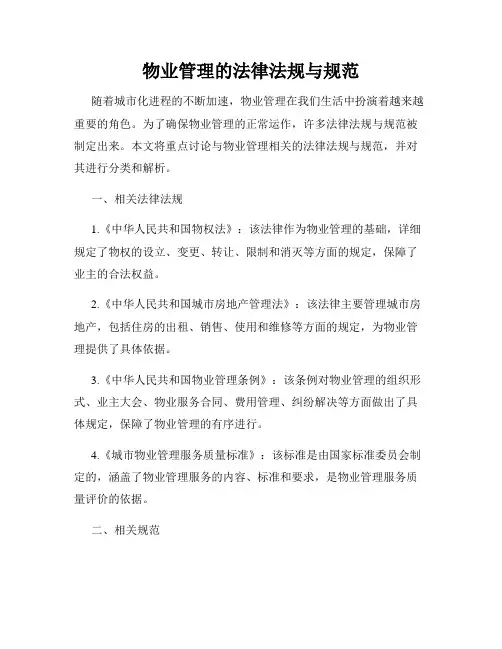 物业管理的法律法规与规范

随着城市化进程的不断加速，物业管理在我们生活中扮演着越来越重要的角色。为了确保物业管理的正常运作，许多法律法规与规范被制定出来。本文将重点讨论与物业管理相关的法律法规与规范，并对其进行分类和解析。

一、相关法律法规

1.《中华人民共和国物权法》：该法律作为物业管理的基础，详细规定了物权的设立、变更、转让、限制和消灭等方面的规定，保障了业主的合法权益。

2.《中华人民共和国城市房地产管理法》：该法律主要管理城市房地产，包括住房的出租、销售、使用和维修等方面的规定，为物业管理提供了具体依据。

3.《中华人民共和国物业管理条例》：该条例对物业管理的组织形式、业主大会、物业服务合同、费用管理、纠纷解决等方面做出了具体规定，保障了物业管理的有序进行。

4.《城市物业管理服务质量标准》：该标准是由国家标准委员会制定的，涵盖了物业管理服务的内容、标准和要求，是物业管理服务质量评价的依据。

二、相关规范